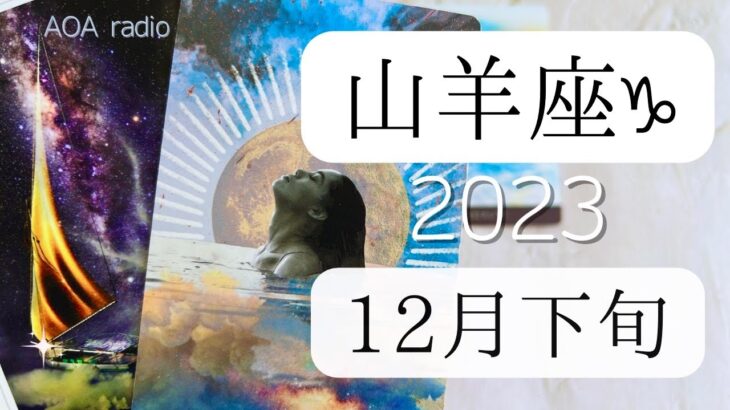 AOA radio

山羊座♑

2023

12月下旬